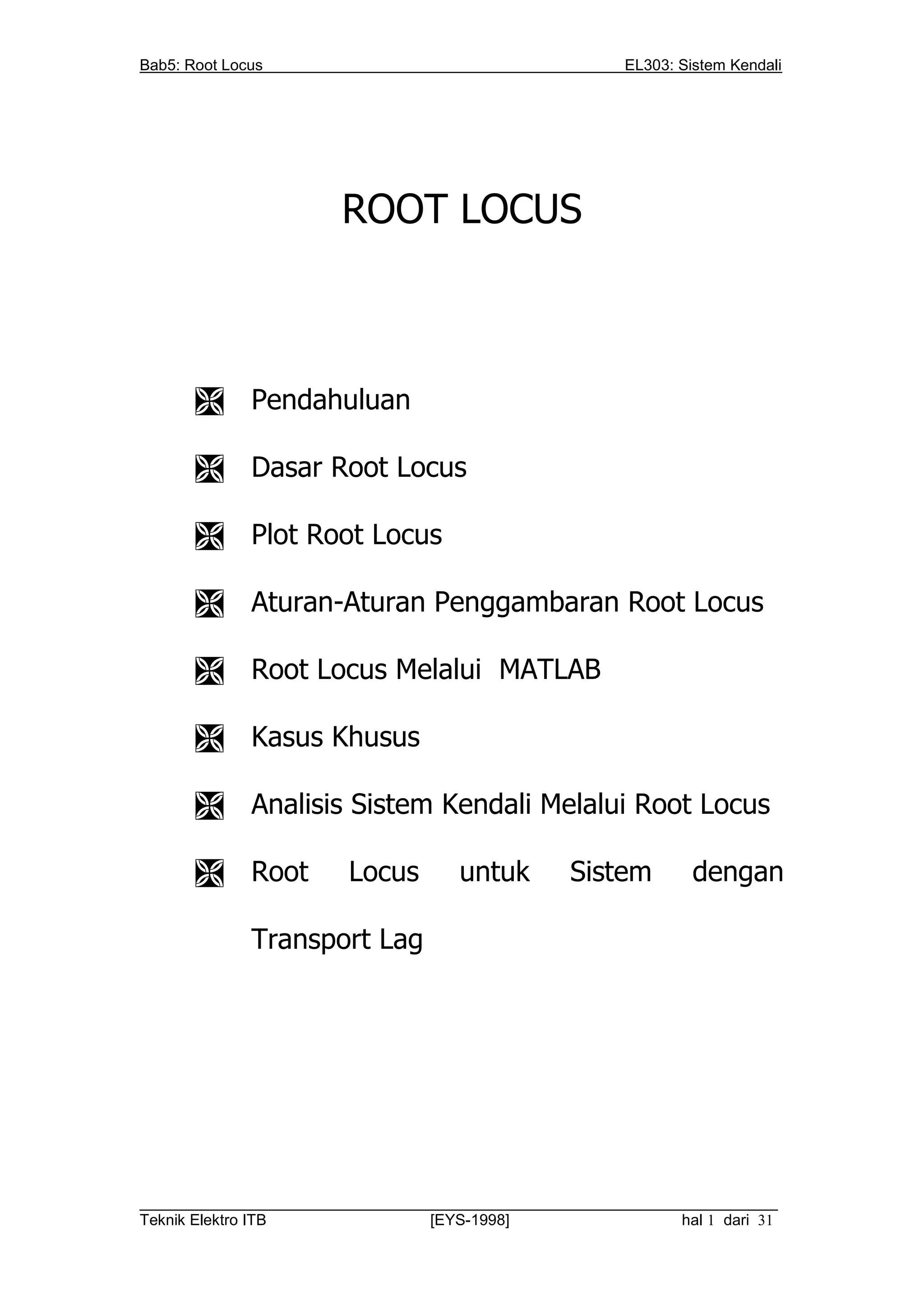 Bab5: Root Locus EL303: Sistem Kendali

ROOT LOCUS

Pendahuluan

Dasar Root Locus

Plot Root Locus

Aturan-Aturan Penggambaran Root Locus

Root Locus Melalui MATLAB

Kasus Khusus

Analisis Sistem Kendali Melalui Root Locus

Root Locus untuk Sistem dengan Transport Lag

Teknik Elektro ITB [EYS-1998] hal 1 dari 31